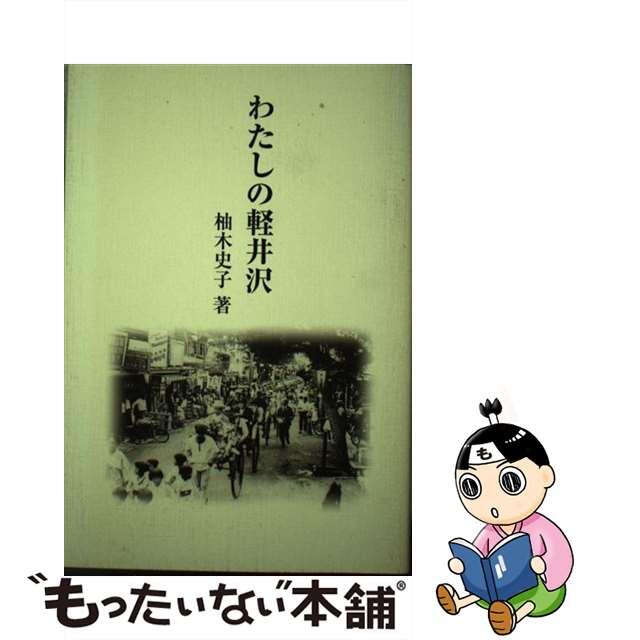 わたしの軽井沢

柚木史子 著

も

"もったいない"本舗®